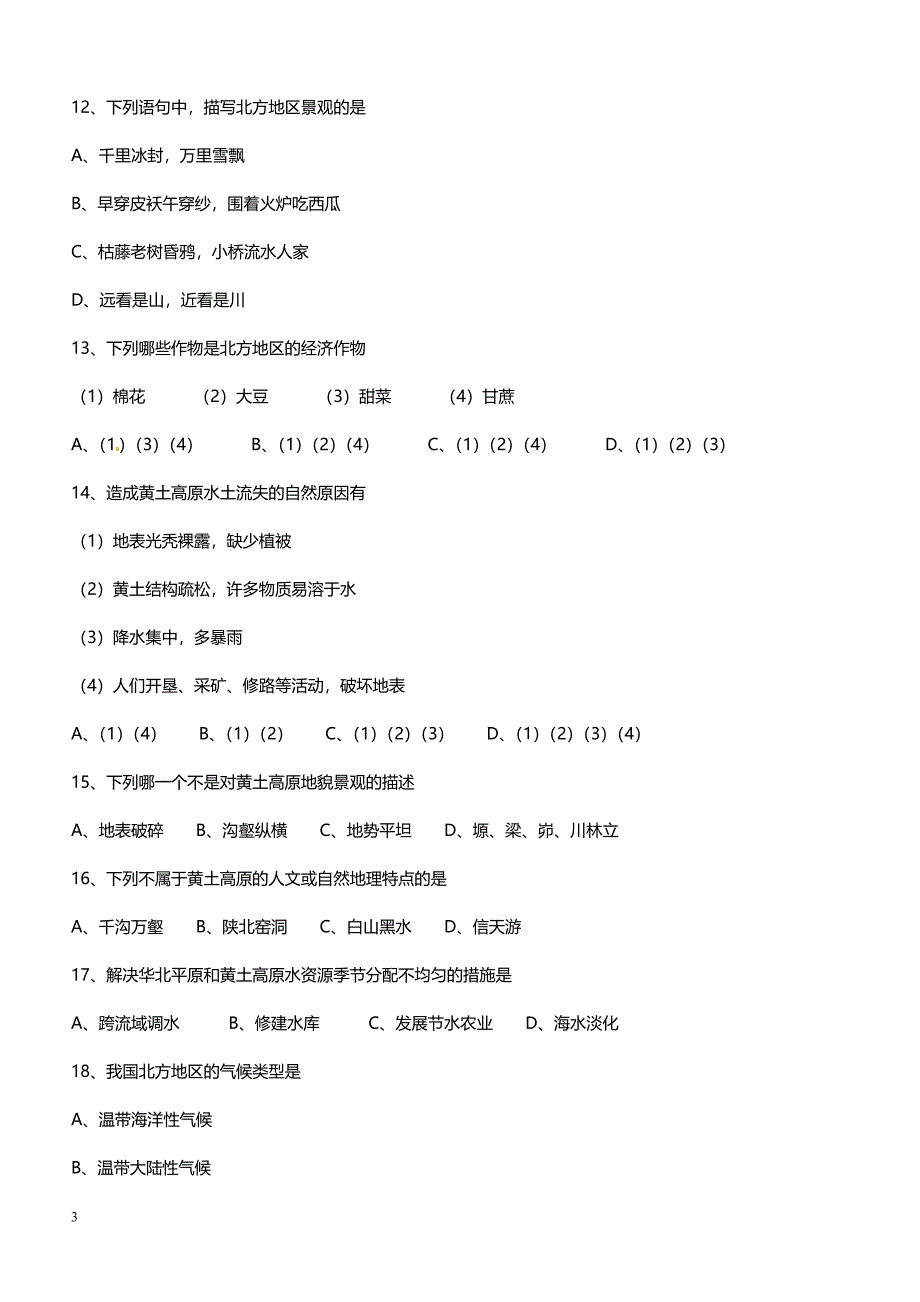 12、下列语句中，描写北方地区景观的是

A、千里冰封，万里雪飘

B、早穿皮袄午穿纱，围着火炉吃西瓜

C、枯藤老树昏鸦，小桥流水人家

D、远看是山，近看是川

13、下列哪些作物是北方地区的经济作物

（1）棉花　（2）大豆　（3）甜菜　（4）甘蔗

A、（1）（3）（4）　B、（1）（2）（4）　C、（1）（2）（4）　D、（1）（2）（3）

14、造成黄土高原水土流失的自然原因有

（1）地表光秃裸露，缺少植被

（2）黄土结构疏松，许多物质易溶于水

（3）降水集中，多暴雨

（4）人们开垦、采矿、修路等活动，破坏地表

A、（1）（4）　B、（1）（2）　C、（1）（2）（3）　D、（1）（2）（3）（4）

15、下列哪一个不是对黄土高原地貌景观的描述

A、地表破碎　B、沟壑纵横　C、地势平坦　D、塬、梁、峁、川林立

16、下列不属于黄土高原的人文或自然地理特点的是

A、千沟万壑　B、陕北窑洞　C、白山黑水　D、信天游

17、解决华北平原和黄土高原水资源季节分配不均匀的措施是

A、跨流域调水　B、修建水库　C、发展节水农业　D、海水淡化

18、我国北方地区的气候类型是

A、温带海洋性气候

B、温带大陆性气候

3